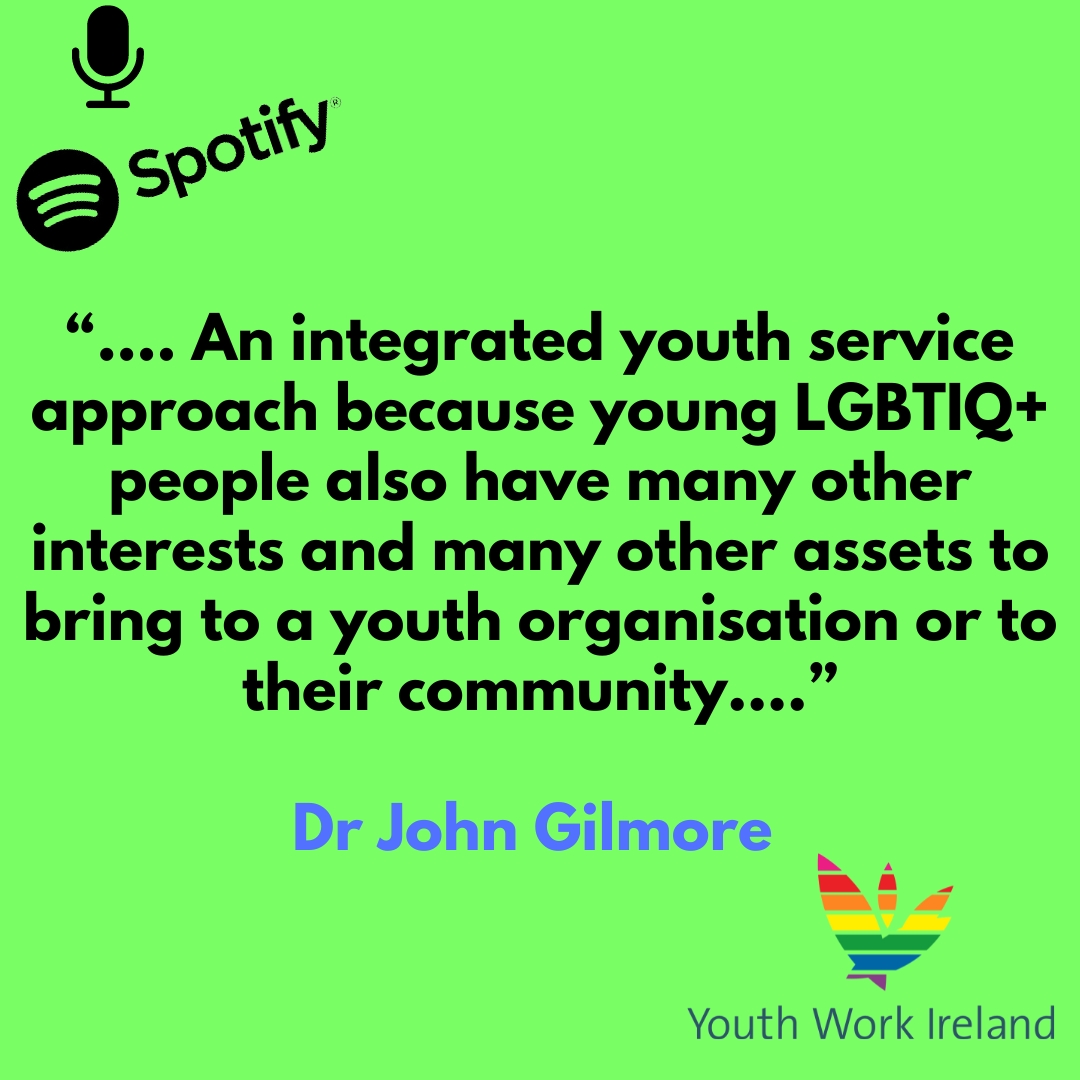 Spotify®

“…. An integrated youth service approach because young LGBTIQ+ people also have many other interests and many other assets to bring to a youth organisation or to their community….”

Dr John Gilmore

Youth Work Ireland